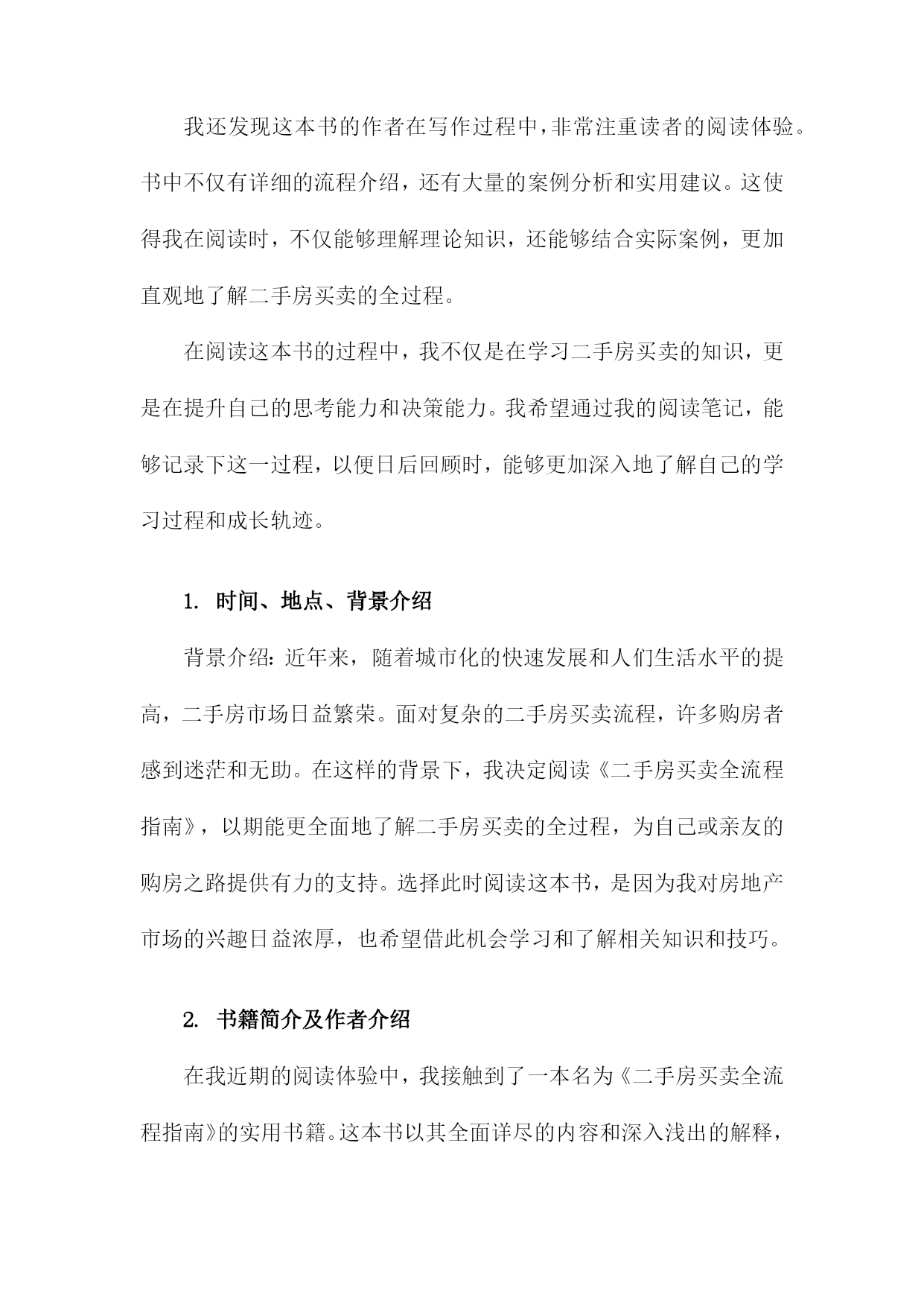 我还发现这本书的作者在写作过程中，非常注重读者的阅读体验。书中不仅有详细的流程介绍，还有大量的案例分析和实用建议。这使得我在阅读时，不仅能够理解理论知识，还能够结合实际案例，更加直观地了解二手房买卖的全过程。

在阅读这本书的过程中，我不仅是在学习二手房买卖的知识，更是在提升自己的思考能力和决策能力。我希望通过我的阅读笔记，能够记录下这一过程，以便日后回顾时，能够更加深入地了解自己的学习过程和成长轨迹。

1. 时间、地点、背景介绍

背景介绍：近年来，随着城市化的快速发展和人们生活水平的提高，二手房市场日益繁荣。面对复杂的二手房买卖流程，许多购房者感到迷茫和无助。在这样的背景下，我决定阅读《二手房买卖全流程指南》，以期能更全面地了解二手房买卖的全过程，为自己或亲友的购房之路提供有力的支持。选择此时阅读这本书，是因为我对房地产市场的兴趣日益浓厚，也希望借此机会学习和了解相关知识和技巧。

2. 书籍简介及作者介绍

在我近期的阅读体验中，我接触到了一本名为《二手房买卖全流程指南》的实用书籍。这本书以其全面详尽的内容和深入浅出的解释，